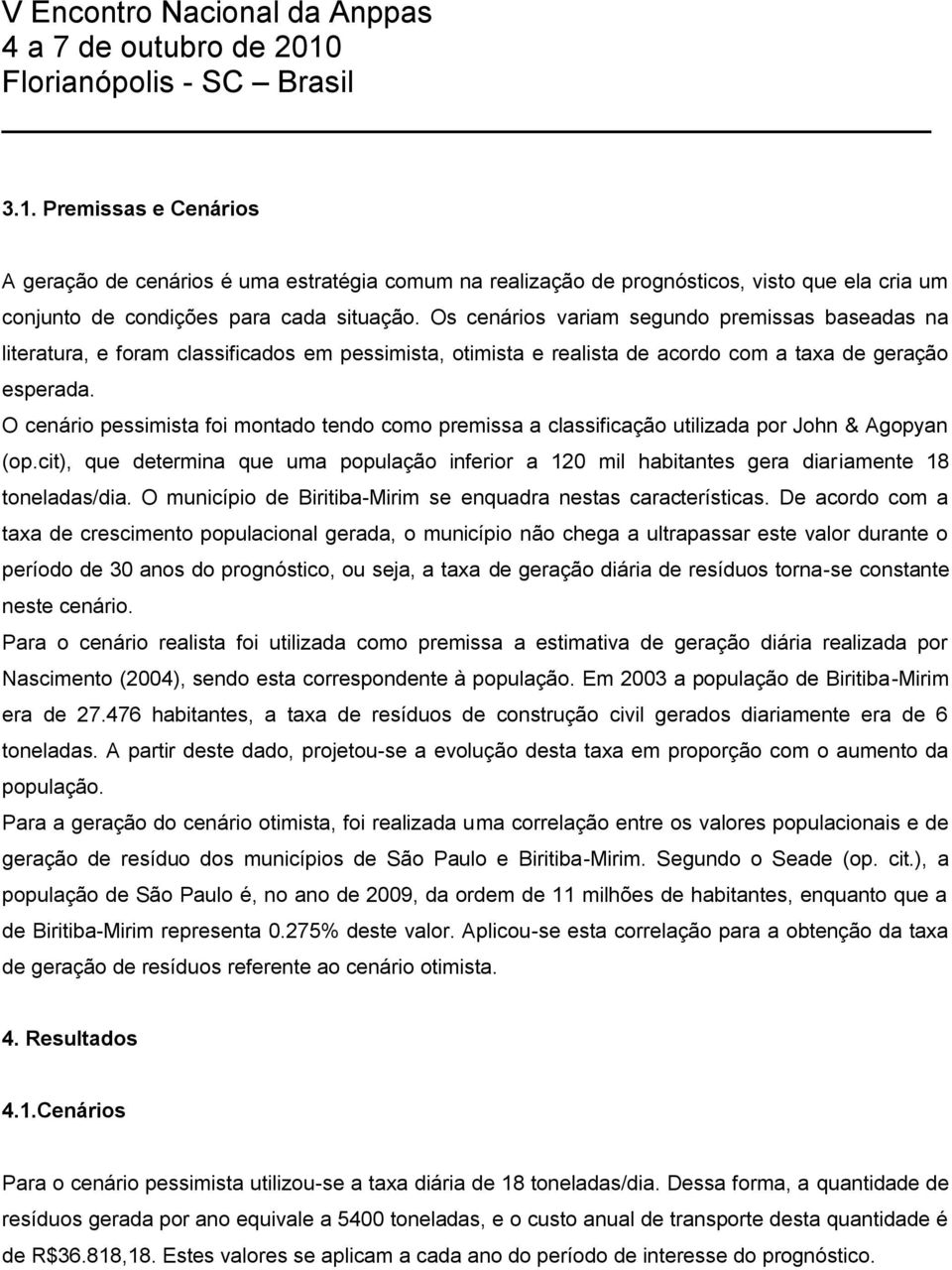 V Encontro Nacional da Anppas
4 a 7 de outubro de 2010
Florianópolis - SC – Brasil

3.1. Premissas e Cenários

A geração de cenários é uma estratégia comum na realização de prognósticos, visto que ela cria um conjunto de condições para cada situação. Os cenários variam segundo premissas baseadas na literatura, e foram classificados em pessimista, otimista e realista de acordo com a taxa de geração esperada.

O cenário pessimista foi montado tendo como premissa a classificação utilizada por John & Agopyan (op.cit), que determina que uma população inferior a 120 mil habitantes gera diariamente 18 toneladas/dia. O município de Biritiba-Mirim se enquadra nestas características. De acordo com a taxa de crescimento populacional gerada, o município não chega a ultrapassar este valor durante o período de 30 anos do prognóstico, ou seja, a taxa de geração diária de resíduos torna-se constante neste cenário.

Para o cenário realista foi utilizada como premissa a estimativa de geração diária realizada por Nascimento (2004), sendo esta correspondente à população. Em 2003 a população de Biritiba-Mirim era de 27.476 habitantes, a taxa de resíduos de construção civil gerados diariamente era de 6 toneladas. A partir deste dado, projetou-se a evolução desta taxa em proporção com o aumento da população.

Para a geração do cenário otimista, foi realizada uma correlação entre os valores populacionais e de geração de resíduo dos municípios de São Paulo e Biritiba-Mirim. Segundo o Seade (op. cit.), a população de São Paulo é, no ano de 2009, da ordem de 11 milhões de habitantes, enquanto que a de Biritiba-Mirim representa 0.275% deste valor. Aplicou-se esta correlação para a obtenção da taxa de geração de resíduos referente ao cenário otimista.

4. Resultados

4.1.Cenários

Para o cenário pessimista utilizou-se a taxa diária de 18 toneladas/dia. Dessa forma, a quantidade de resíduos gerada por ano equivale a 5400 toneladas, e o custo anual de transporte desta quantidade é de R$36.818,18. Estes valores se aplicam a cada ano do período de interesse do prognóstico.